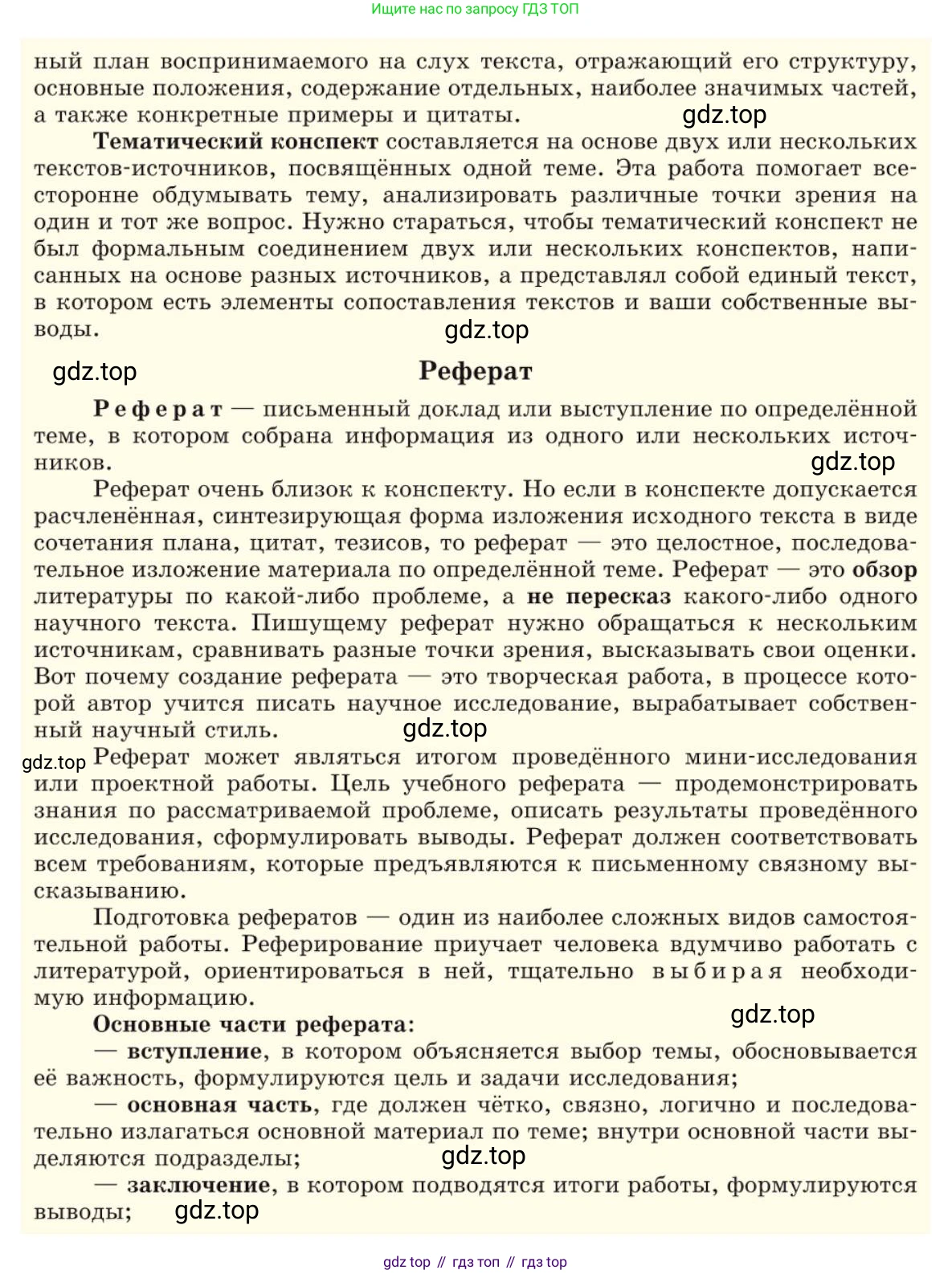 Ищите нас по запросу ГДЗ ТОП

ный план воспринимаемого на слух текста, отражающий его структуру, основные положения, содержание отдельных, наиболее значимых частей, а также конкретные примеры и цитаты.

gdz.top

Тематический конспект составляется на основе двух или нескольких текстов-источников, посвящённых одной теме. Эта работа помогает всесторонне обдумывать тему, анализировать различные точки зрения на один и тот же вопрос. Нужно стараться, чтобы тематический конспект не был формальным соединением двух или нескольких конспектов, написанных на основе разных источников, а представлял собой единый текст, в котором есть элементы сопоставления текстов и ваши собственные выводы.

gdz.top

gdz.top

Реферат

Реферат — письменный доклад или выступление по определённой теме, в котором собрана информация из одного или нескольких источников.

gdz.top

Реферат очень близок к конспекту. Но если в конспекте допускается расчленённая, синтезирующая форма изложения исходного текста в виде сочетания плана, цитат, тезисов, то реферат — это целостное, последовательное изложение материала по определённой теме. Реферат — это обзор литературы по какой-либо проблеме, а не пересказ какого-либо одного научного текста. Пишущему реферат нужно обращаться к нескольким источникам, сравнивать разные точки зрения, высказывать свои оценки. Вот почему создание реферата — это творческая работа, в процессе которой автор учится писать научное исследование, вырабатывает собственный научный стиль.

gdz.top

gdz.top

Реферат может являться итогом проведённого мини-исследования или проектной работы. Цель учебного реферата — продемонстрировать знания по рассматриваемой проблеме, описать результаты проведённого исследования, сформулировать выводы. Реферат должен соответствовать всем требованиям, которые предъявляются к письменному связному высказыванию.

Подготовка рефератов — один из наиболее сложных видов самостоятельной работы. Реферирование приучает человека вдумчиво работать с литературой, ориентироваться в ней, тщательно выбирая необходимую информацию.

gdz.top

Основные части реферата:

— вступление, в котором объясняется выбор темы, обосновывается её важность, формулируются цель и задачи исследования;

— основная часть, где должен чётко, связно, логично и последовательно излагаться основной материал по теме; внутри основной части выделяются подразделы;

gdz.top

— заключение, в котором подводятся итоги работы, формулируются выводы;

gdz.top

gdz top // гдз топ // гдз top